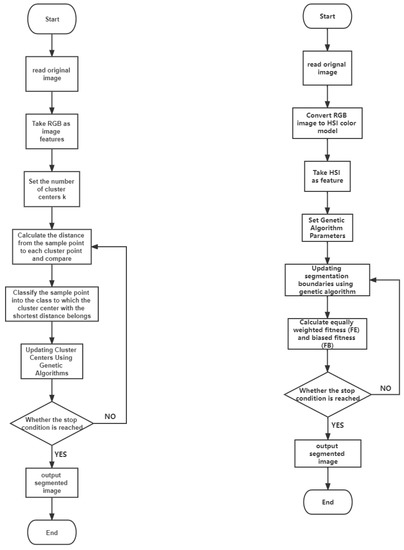 Start

read original image

Take RGB as image features

Set the number of cluster centers k

Calculate the distance from the sample point to each cluster point and compare

Classify the sample point into the class to which the cluster center with the shortest distance belongs

Updating Cluster Centers Using Genetic Algorithms

Whether the stop condition is reached

NO

YES

output segmented image

End

Start

read orignal image

Convert RGB image to HSI color model

Take HSI as feature

Set Genetic Algorithm Parameters

Updating segmentation boundaries using genetic algorithm

Calculate equally weighted fitness (FE) and biased fitness (FB)

Whether the stop condition is reached

NO

YES

output segmented image

End